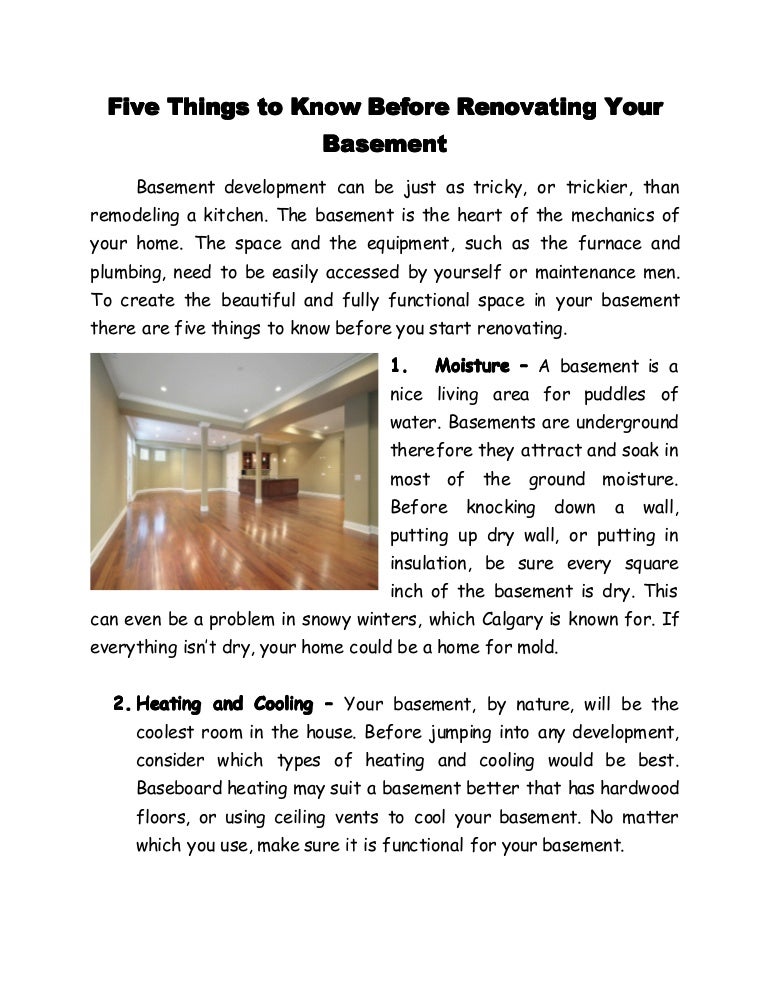 Five Things to Know Before Renovating Your Basement

Basement development can be just as tricky, or trickier, than remodeling a kitchen. The basement is the heart of the mechanics of your home. The space and the equipment, such as the furnace and plumbing, need to be easily accessed by yourself or maintenance men. To create the beautiful and fully functional space in your basement there are five things to know before you start renovating.

1. Moisture – A basement is a nice living area for puddles of water. Basements are underground therefore they attract and soak in most of the ground moisture. Before knocking down a wall, putting up dry wall, or putting in insulation, be sure every square inch of the basement is dry. This can even be a problem in snowy winters, which Calgary is known for. If everything isn't dry, your home could be a home for mold.

2. Heating and Cooling – Your basement, by nature, will be the coolest room in the house. Before jumping into any development, consider which types of heating and cooling would be best. Baseboard heating may suit a basement better that has hardwood floors, or using ceiling vents to cool your basement. No matter which you use, make sure it is functional for your basement.